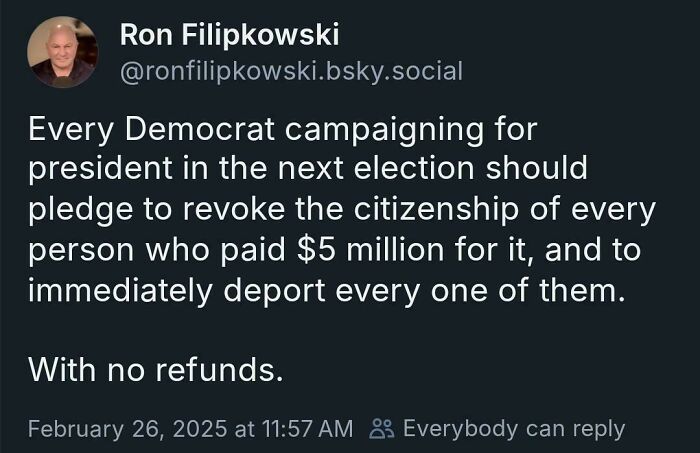 Ron Filipkowski
@ronfilipkowski.bsky.social

Every Democrat campaigning for president in the next election should pledge to revoke the citizenship of every person who paid \$5 million for it, and to immediately deport every one of them.

With no refunds.

February 26, 2025 at 11:57 AM Everybody can reply